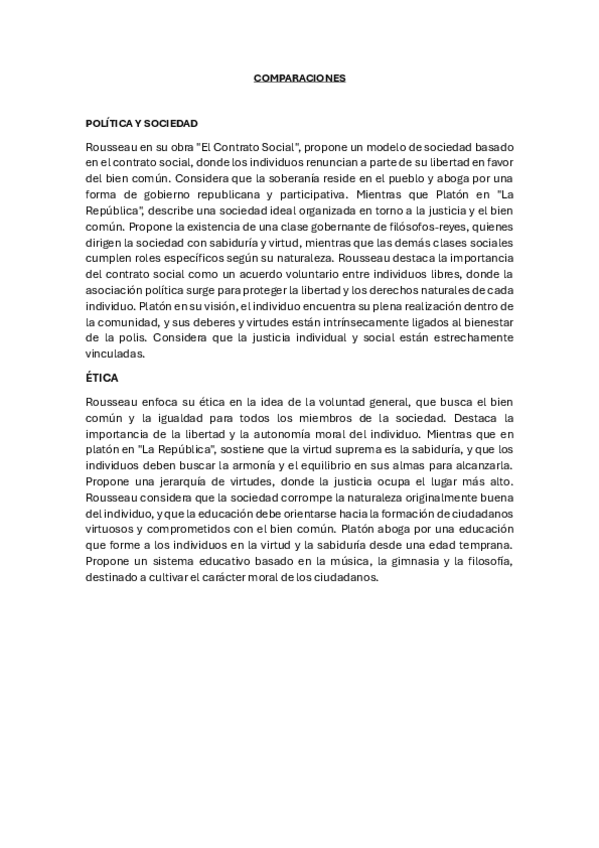 COMPARACIONES

POLÍTICA Y SOCIEDAD

Rousseau en su obra "El Contrato Social", propone un modelo de sociedad basado en el contrato social, donde los individuos renuncian a parte de su libertad en favor del bien común. Considera que la soberanía reside en el pueblo y aboga por una forma de gobierno republicana y participativa. Mientras que Platón en "La República", describe una sociedad ideal organizada en torno a la justicia y el bien común. Propone la existencia de una clase gobernante de filósofos-reyes, quienes dirigen la sociedad con sabiduría y virtud, mientras que las demás clases sociales cumplen roles específicos según su naturaleza. Rousseau destaca la importancia del contrato social como un acuerdo voluntario entre individuos libres, donde la asociación política surge para proteger la libertad y los derechos naturales de cada individuo. Platón en su visión, el individuo encuentra su plena realización dentro de la comunidad, y sus deberes y virtudes están intrínsecamente ligados al bienestar de la polis. Considera que la justicia individual y social están estrechamente vinculadas.

ÉTICA

Rousseau enfoca su ética en la idea de la voluntad general, que busca el bien común y la igualdad para todos los miembros de la sociedad. Destaca la importancia de la libertad y la autonomía moral del individuo. Mientras que en platón en "La República", sostiene que la virtud suprema es la sabiduría, y que los individuos deben buscar la armonía y el equilibrio en sus almas para alcanzarla. Propone una jerarquía de virtudes, donde la justicia ocupa el lugar más alto. Rousseau considera que la sociedad corrompe la naturaleza originalmente buena del individuo, y que la educación debe orientarse hacia la formación de ciudadanos virtuosos y comprometidos con el bien común. Platón aboga por una educación que forme a los individuos en la virtud y la sabiduría desde una edad temprana. Propone un sistema educativo basado en la música, la gimnasia y la filosofía, destinado a cultivar el carácter moral de los ciudadanos.